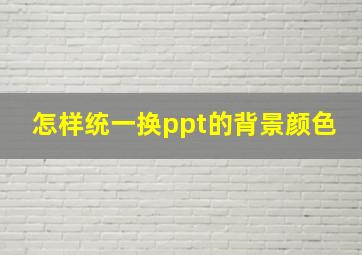 怎样统一换ppt的背景颜色